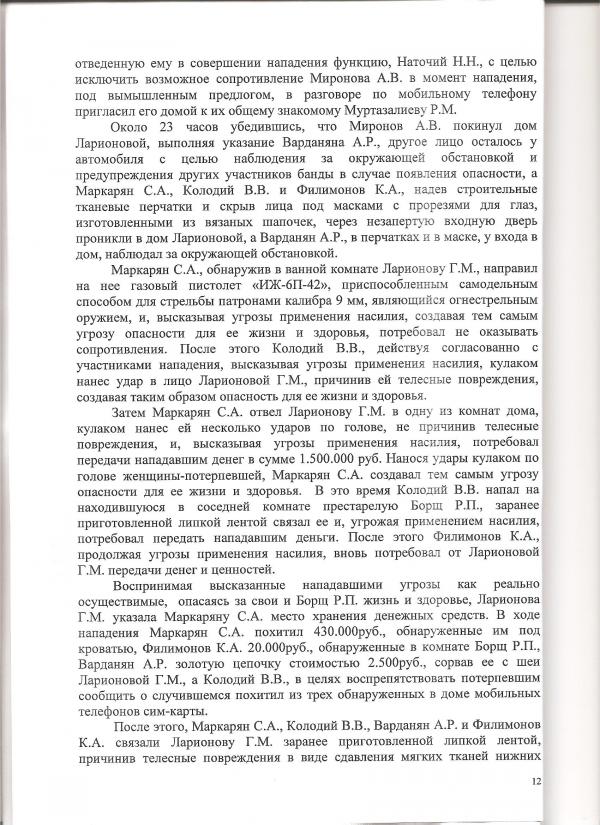 отведенную ему в совершении нападения функцию, Наточий Н.Н., с целью исключить возможное сопротивление Миронова А.В. в момент нападения, под вымышленным предлогом, в разговоре по мобильному телефону пригласил его домой к их общему знакомому Муртазалиеву Р.М.

Около 23 часов убедившись, что Миронов А.В. покинул дом Ларионовой, выполняя указание Варданяна А.Р., другое лицо осталось у автомобиля с целью наблюдения за окружающей обстановкой и предупреждения других участников банды в случае появления опасности, а Маркарян С.А., Колодий В.В. и Филимонов К.А., надев строительные тканевые перчатки и скрыв лица под масками с прорезями для глаз, изготовленными из вязаных шапочек, через незапертую входную дверь проникли в дом Ларионовой, а Варданян А.Р., в перчатках и в маске, у входа в дом, наблюдал за окружающей обстановкой.

Маркарян С.А., обнаружив в ванной комнате Ларионову Г.М., направил на нее газовый пистолет «ИЖ-6П-42», приспособленным самодельным способом для стрельбы патронами калибра 9 мм, являющийся огнестрельным оружием, и, высказывая угрозы применения насилия, создавая тем самым угрозу опасности для ее жизни и здоровья, потребовал не оказывать сопротивления. После этого Колодий В.В., действуя согласованно с участниками нападения, высказывая угрозы применения насилия, кулаком нанес удар в лицо Ларионовой Г.М., причинив ей телесные повреждения, создавая таким образом опасность для ее жизни и здоровья.

Затем Маркарян С.А. отвел Ларионову Г.М. в одну из комнат дома, кулаком нанес ей несколько ударов по голове, не причинив телесные повреждения, и, высказывая угрозы применения насилия, потребовал передачи нападавшим денег в сумме 1.500.000 руб. Нанося удары кулаком по голове женщины-потерпевшей, Маркарян С.А. создавал тем самым угрозу опасности для ее жизни и здоровья. В это время Колодий В.В. напал на находившуюся в соседней комнате престарелую Борщ Р.П., заранее приготовленной липкой лентой связал ее и, угрожая применением насилия, потребовал передать нападавшим деньги. После этого Филимонов К.А., продолжая угрозы применения насилия, вновь потребовал от Ларионовой Г.М. передачи денег и ценностей.

Воспринимая высказанные нападавшими угрозы как реально осуществимые, опасаясь за свои и Борщ Р.П. жизнь и здоровье, Ларионова Г.М. указала Маркаряну С.А. место хранения денежных средств. В ходе нападения Маркарян С.А. похитил 430.000руб., обнаруженные им под кроватью, Филимонов К.А. 20.000руб., обнаруженные в комнате Борщ Р.П., Варданян А.Р. золотую цепочку стоимостью 2.500руб., сорвав ее с шеи Ларионовой Г.М., а Колодий В.В., в целях воспрепятствовать потерпевшим сообщить о случившемся похитил из трех обнаруженных в доме мобильных телефонов сим-карты.

После этого, Маркарян С.А., Колодий В.В., Варданян А.Р. и Филимонов К.А. связали Ларионову Г.М. заранее приготовленной липкой лентой, причинив телесные повреждения в виде сдавления мягких тканей нижних

12